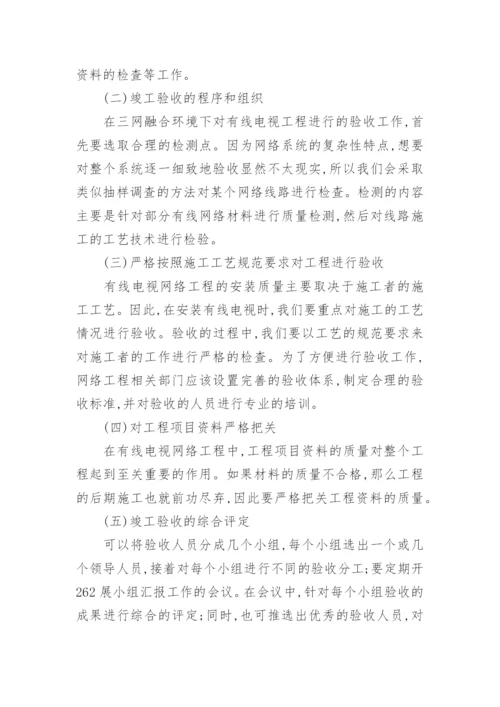 资料的检查等工作。

(二)竣工验收的程序和组织

在三网融合环境下对有线电视工程进行的验收工作,首先要选取合理的检测点。因为网络系统的复杂性特点,想要对整个系统逐一细致地验收显然不太现实,所以我们会采取类似抽样调查的方法对某个网络线路进行检查。检测的内容主要是针对部分有线网络材料进行质量检测,然后对线路施工的工艺技术进行检验。

(三)严格按照施工工艺规范要求对工程进行验收

有线电视网络工程的安装质量主要取决于施工者的施工工艺。因此,在安装有线电视时,我们要重点对施工的工艺情况进行验收。验收的过程中,我们要以工艺的规范要求来对施工者的工作进行严格的检查。为了方便进行验收工作,网络工程相关部门应该设置完善的验收体系,制定合理的验收标准,并对验收的人员进行专业的培训。

(四)对工程项目资料严格把关

在有线电视网络工程中,工程项目资料的质量对整个工程起到至关重要的作用。如果材料的质量不合格,那么工程的后期施工也就前功尽弃,因此要严格把关工程资料的质量。

(五)竣工验收的综合评定

可以将验收人员分成几个小组,每个小组选出一个或几个领导人员,接着对每个小组进行不同的验收分工;要定期开262展小组汇报工作的会议。在会议中,针对每个小组验收的成果进行综合的评定;同时,也可推选出优秀的验收人员,对